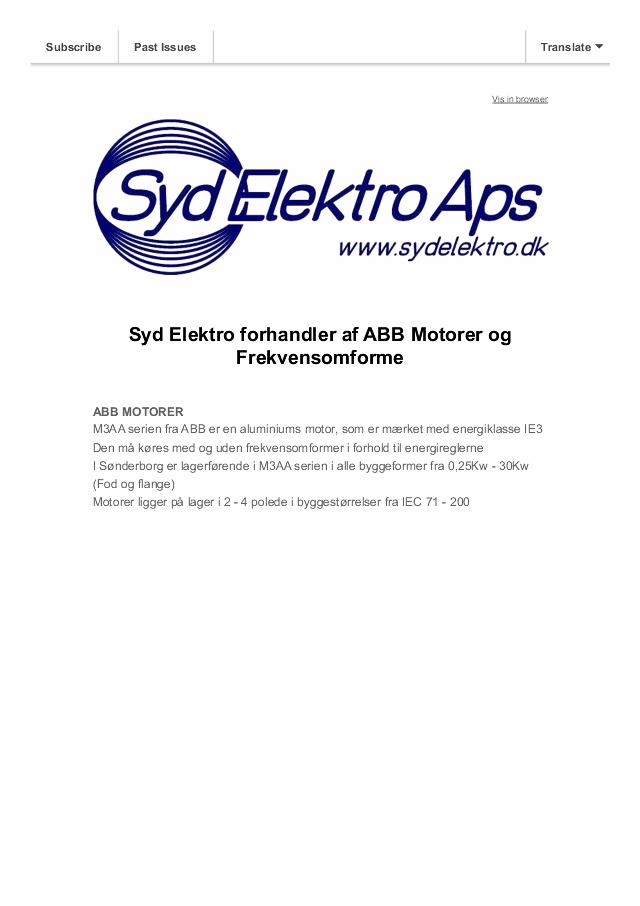 Subscribe Past Issues Translate

Vis in browser

Syd Elektro Aps
www.sydelektro.dk

Syd Elektro forhandler af ABB Motorer og Frekvensomforme

ABB MOTORER
M3AA serien fra ABB er en aluminiums motor, som er mærket med energiklasse IE3
Den må køres med og uden frekvensomformer i forhold til energireglerne
I Sønderborg er lagerførende i M3AA serien i alle byggeformer fra 0,25Kw - 30Kw (Fod og flange)
Motorer ligger på lager i 2 - 4 polede i byggestørrelser fra IEC 71 - 200